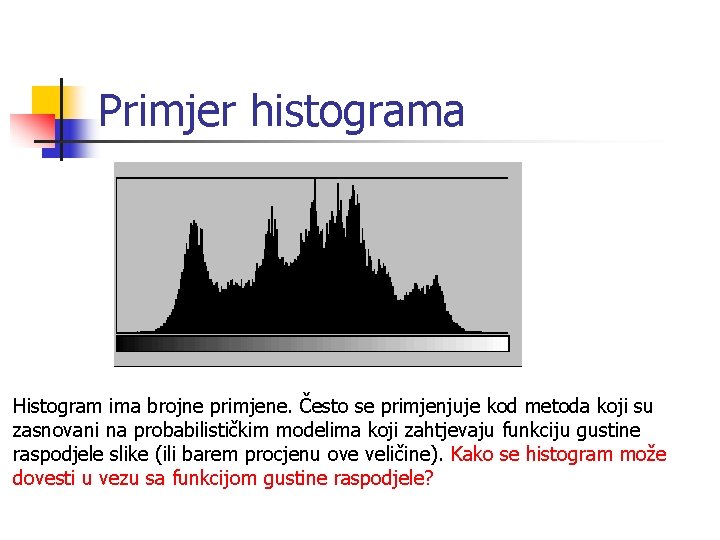 Primjer histograma

Histogram ima brojne primjene. Često se primjenjuje kod metoda koji su zasnovani na probabilističkim modelima koji zahtjevaju funkciju gustine raspodjele slike (ili barem procjenu ove veličine). Kako se histogram može dovesti u vezu sa funkcijom gustine raspodjele?